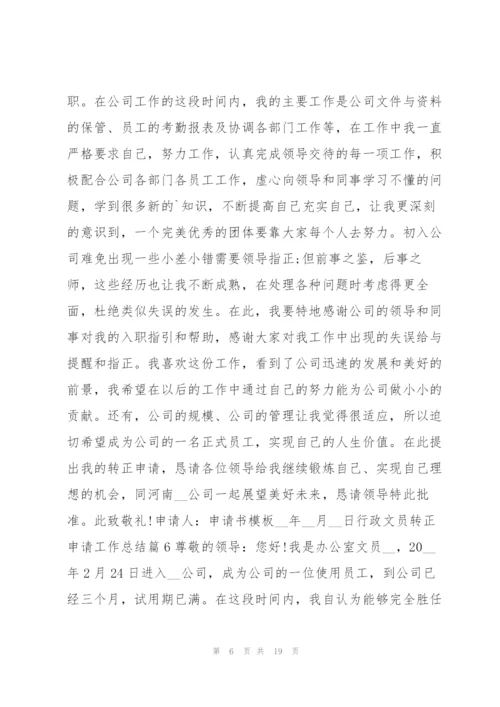 职。在公司工作的这段时间内，我的主要工作是公司文件与资料的保管、员工的考勤报表及协调各部门工作等，在工作中我一直严格要求自己，努力工作，认真完成领导交待的每一项工作，积极配合公司各部门各员工工作，虚心向领导和同事学习不懂的问题，学到很多新的`知识，不断提高自己充实自己，让我更深刻的意识到，一个完美优秀的团体要靠大家每个人去努力。初入公司难免出现一些小差小错需要领导指正;但前事之鉴，后事之师，这些经历也让我不断成熟，在处理各种问题时考虑得更全面，杜绝类似失误的发生。在此，我要特地感谢公司的领导和同事对我的入职指引和帮助，感谢大家对我工作中出现的失误给与提醒和指正。我喜欢这份工作，看到了公司迅速的发展和美好的前景，我希望在以后的工作中通过自己的努力能为公司做小小的贡献。还有，公司的规模、公司的管理让我觉得很适应，所以迫切希望成为公司的一名正式员工，实现自己的人生价值。在此提出我的转正申请，恳请各位领导给我继续锻炼自己、实现自己理想的机会，同河南__公司一起展望美好未来，恳请领导特此批准。此致敬礼!申请人：申请书模板__年__月__日行政文员转正申请工作总结篇6尊敬的领导：您好!我是办公室文员__，20__年2月24日进入__公司，成为公司的一位使用员工，到公司已经三个月，试用期已满。在这段时间内，我自认为能够完全胜任

第 6 页 共 19 页